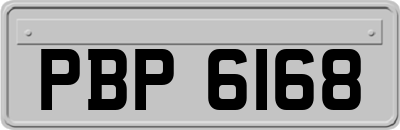 PBP 6168